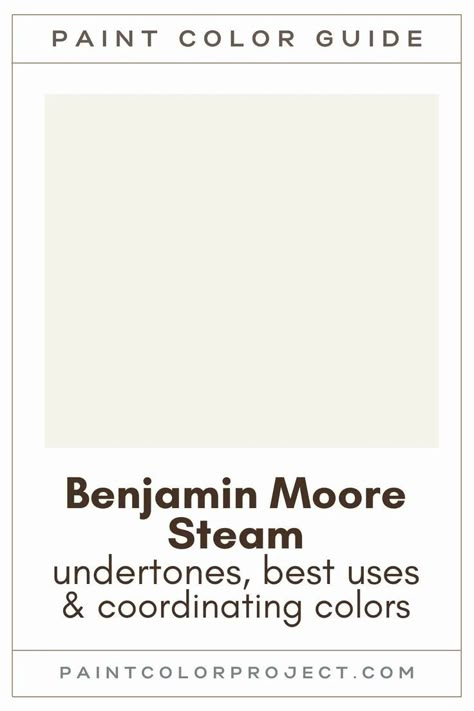 PAINT COLOR GUIDE

Benjamin Moore Steam
undertones, best uses & coordinating colors

PAINTCOLORPROJECT.COM